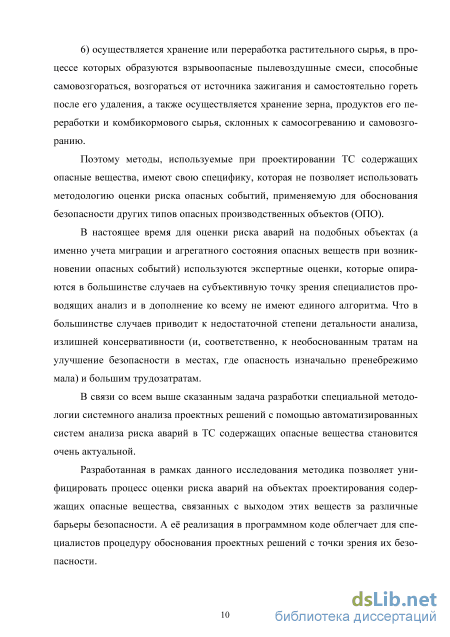 6) осуществляется хранение или переработка растительного сырья, в процессе которых образуются взрывоопасные пылевоздушные смеси, способные самовозгораться, возгораться от источника зажигания и самостоятельно гореть после его удаления, а также осуществляется хранение зерна, продуктов его переработки и комбикормового сырья, склонных к самосогреванию и самовозгоранию.

Поэтому методы, используемые при проектировании ТС содержащих опасные вещества, имеют свою специфику, которая не позволяет использовать методологию оценки риска опасных событий, применяемую для обоснования безопасности других типов опасных производственных объектов (ОПО).

В настоящее время для оценки риска аварий на подобных объектах (а именно учета миграции и агрегатного состояния опасных веществ при возникновении опасных событий) используются экспертные оценки, которые опираются в большинстве случаев на субъективную точку зрения специалистов проводящих анализ и в дополнение ко всему не имеют единого алгоритма. Что в большинстве случаев приводит к недостаточной степени детальности анализа, излишней консервативности (и, соответственно, к необоснованным тратам на улучшение безопасности в местах, где опасность изначально пренебрежимо мала) и большим трудозатратам.

В связи со всем выше сказанным задача разработки специальной методологии системного анализа проектных решений с помощью автоматизированных систем анализа риска аварий в ТС содержащих опасные вещества становится очень актуальной.

Разработанная в рамках данного исследования методика позволяет унифицировать процесс оценки риска аварий на объектах проектирования содержащих опасные вещества, связанных с выходом этих веществ за различные барьеры безопасности. А её реализация в программном коде облегчает для специалистов процедуру обоснования проектных решений с точки зрения их безопасности.

10

dsLib.net
библиотека диссертаций